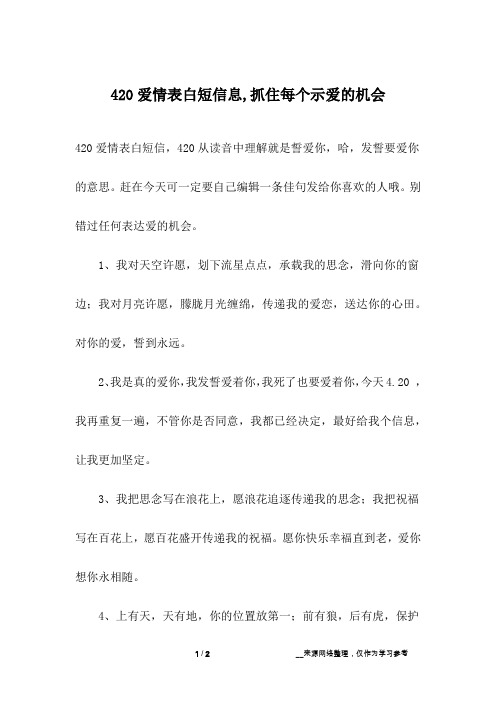 420 爱情表白短信息,抓住每个示爱的机会

420 爱情表白短信，420 从读音中理解就是誓爱你，哈，发誓要爱你的意思。赶在今天可一定要自己编辑一条佳句发给你喜欢的人哦。别错过任何表达爱的机会。

1、我对天空许愿，划下流星点点，承载我的思念，滑向你的窗边；我对月亮许愿，朦胧月光缠绵，传递我的爱恋，送达你的心田。对你的爱，誓到永远。

2、我是真的爱你，我发誓爱着你，我死了也要爱着你，今天 4.20 ，我再重复一遍，不管你是否同意，我都已经决定，最好给我个信息，让我更加坚定。

3、我把思念写在浪花上，愿浪花追逐传递我的思念；我把祝福写在百花上，愿百花盛开传递我的祝福。愿你快乐幸福直到老，爱你想你永相随。

4、上有天，天有地，你的位置放第一；前有狼，后有虎，保护

1 / 2

__来源网络整理，仅作为学习参考